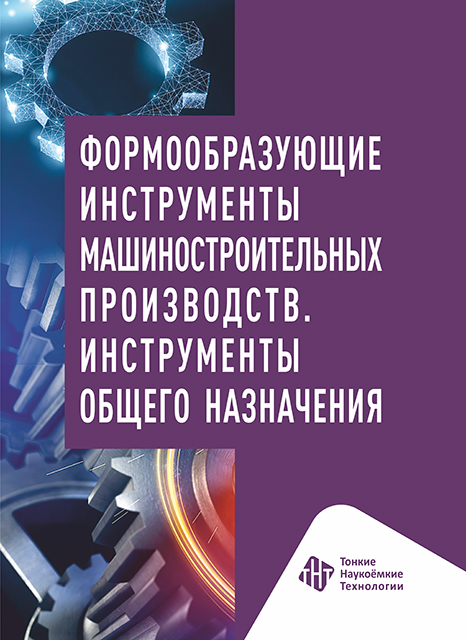 ФОРМООБРАЗУЮЩИЕ ИНСТРУМЕНТЫ МАШИНОСТРОИТЕЛЬНЫХ ПРОИЗВОДСТВ. ИНСТРУМЕНТЫ ОБЩЕГО НАЗНАЧЕНИЯ

ТНТ

Тонкие
Наукоёмкие
Технологии